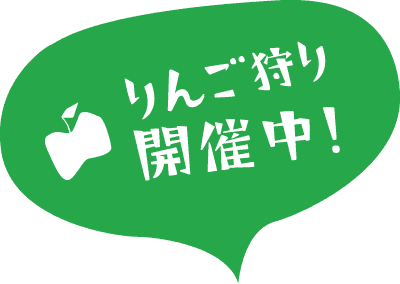 りんご狩り
開催中!